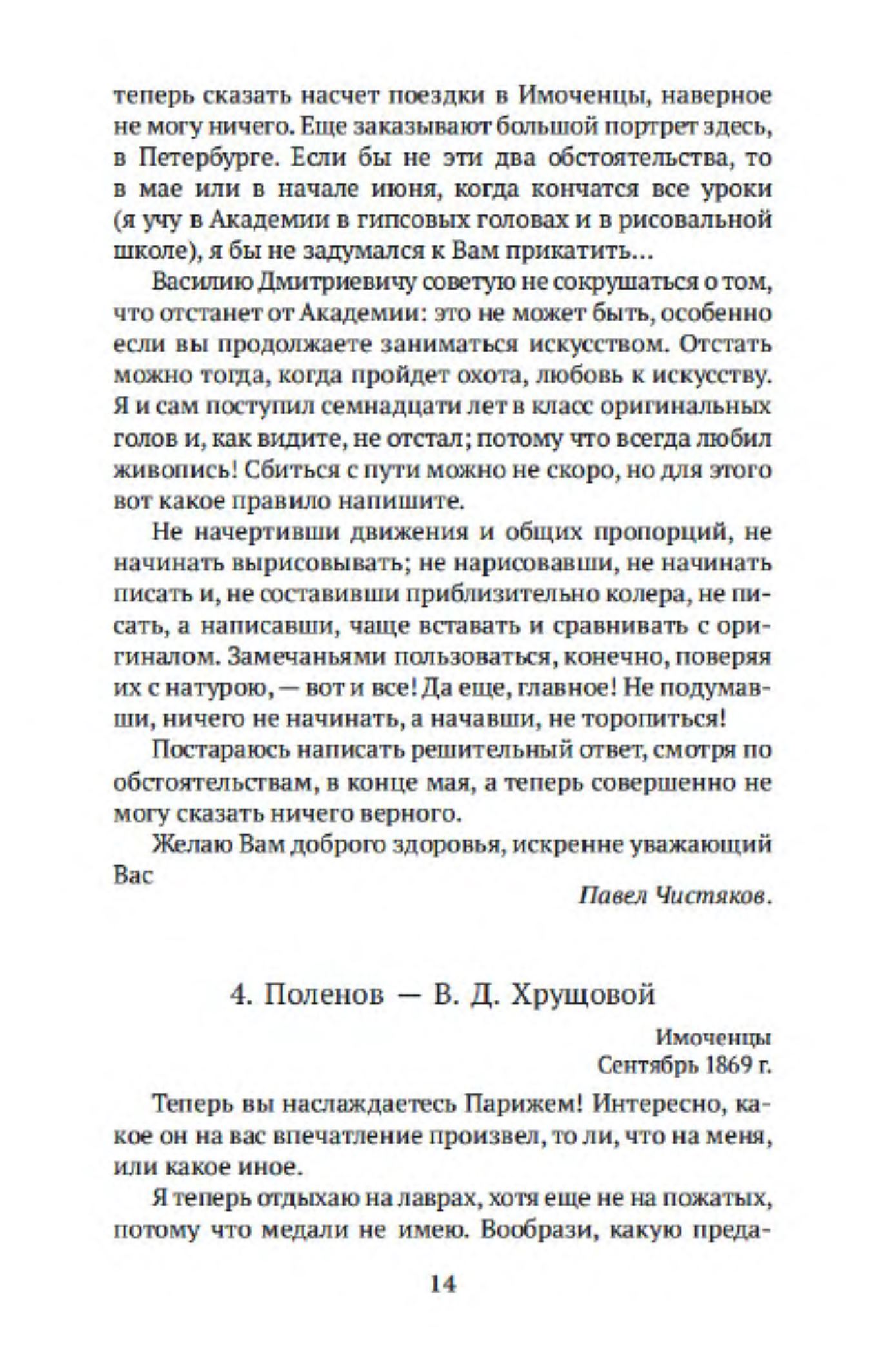 теперь сказать насчет поездки в Имоченцы, наверное не могу ничего. Еще заказывают большой портрет здесь, в Петербурге. Если бы не эти два обстоятельства, то в мае или в начале июня, когда кончатся все уроки (я учу в Академии в гипсовых головах и в рисовальной школе), я бы не задумался к Вам прикатить...

Василию Дмитриевичу советую не сокрушаться о том, что отстанет от Академии: это не может быть, особенно если вы продолжаете заниматься искусством. Отстать можно тогда, когда пройдет охота, любовь к искусству. Я и сам поступил семнадцати лет в класс оригинальных голов и, как видите, не отстал; потому что всегда любил живопись! Сбиться с пути можно не скоро, но для этого вот какое правило напишите.

Не начертивши движения и общих пропорций, не начинать вырисовывать; не нарисовавши, не начинать писать и, не составивши приблизительно колера, не писать, а написавши, чаще вставать и сравнивать с оригиналом. Замечаньями пользоваться, конечно, поверяя их с натурою, — вот и все! Да еще, главное! Не подумавши, ничего не начинать, а начавши, не торопиться!

Постараюсь написать решительный ответ, смотря по обстоятельствам, в конце мая, а теперь совершенно не могу сказать ничего верного.

Желаю Вам доброго здоровья, искренне уважающий Вас

Павел Чистяков.

4. Поленов — В. Д. Хрущовой

Имоченцы
Сентябрь 1869 г.

Теперь вы наслаждаетесь Парижем! Интересно, какое он на вас впечатление произвел, то ли, что на меня, или какое иное.

Я теперь отдыхаю на лаврах, хотя еще не на пожатых, потому что медали не имею. Вообрази, какую преда-

14